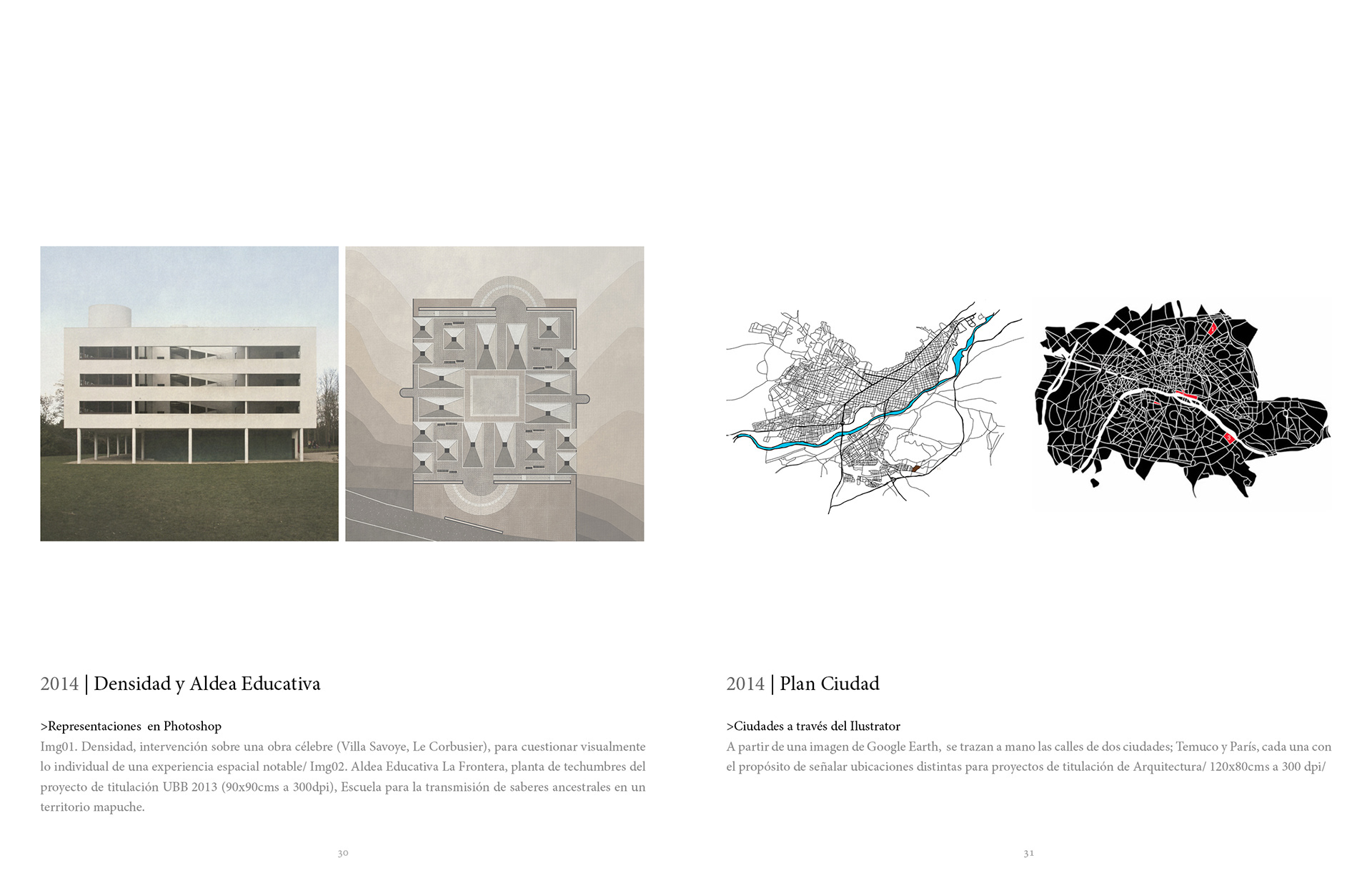 2014 | Densidad y Aldea Educativa

>Representaciones en Photoshop
Img01. Densidad, intervención sobre una obra célebre (Villa Savoye, Le Corbusier), para cuestionar visualmente lo individual de una experiencia espacial notable/ Img02. Aldea Educativa La Frontera, planta de techumbres del proyecto de titulación UBB 2013 (90x90cms a 300dpi), Escuela para la transmisión de saberes ancestrales en un territorio mapuche.

30

2014 | Plan Ciudad

>Ciudades a través del Ilustrator
A partir de una imagen de Google Earth, se trazan a mano las calles de dos ciudades; Temuco y París, cada una con el propósito de señalar ubicaciones distintas para proyectos de titulación de Arquitectura/ 120x80cms a 300 dpi/

31